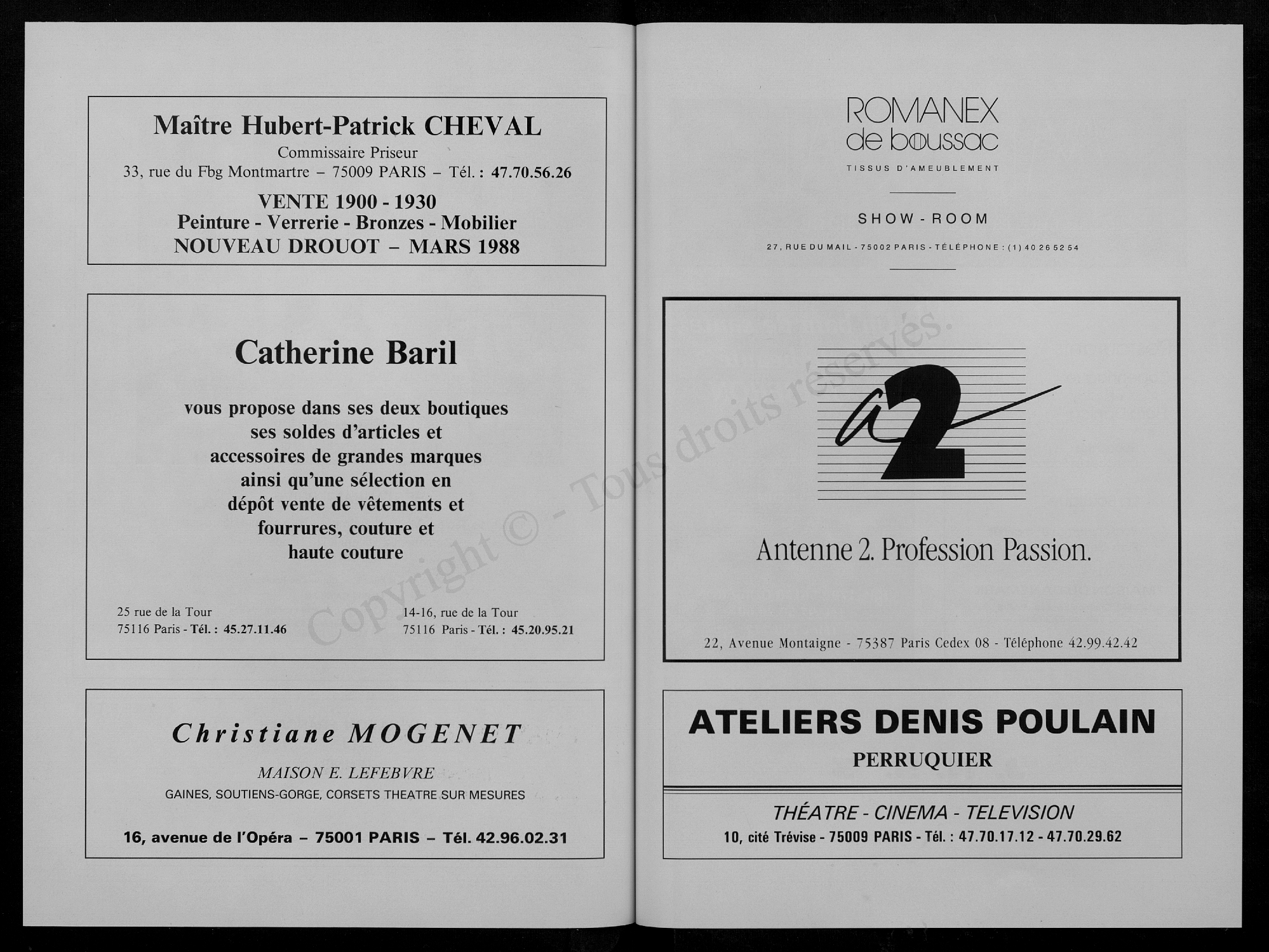 Maître Hubert-Patrick CHEVAL
Commissaire Priseur
33, rue du Fbg Montmartre – 75009 PARIS – Tél. : 47.70.56.26

VENTE 1900 - 1930
Peinture - Verrerie - Bronzes - Mobilier
NOUVEAU DROUOT – MARS 1988

Catherine Baril

vous propose dans ses deux boutiques ses soldes d'articles et accessoires de grandes marques ainsi qu'une sélection en dépôt vente de vêtements et fourrures, couture et haute couture

25 rue de la Tour
75116 Paris - Tél. : 45.27.11.46

14-16, rue de la Tour
75116 Paris - Tél. : 45.20.95.21

Christiane MOGENET

MAISON E. LEFEBVRE
GAINES, SOUTIENS-GORGE, CORSETS THEATRE SUR MESURES

16, avenue de l'Opéra – 75001 PARIS – Tél. 42.96.02.31

ROMANEX
de boussac
TISSUS D'AMEUBLEMENT

SHOW - ROOM

27, RUE DU MAIL - 75002 PARIS - TÉLÉPHONE : (1) 40 26 52 54

a2

Antenne 2. Profession Passion.

22, Avenue Montaigne - 75387 Paris Cedex 08 - Téléphone 42.99.42.42

ATELIERS DENIS POULAIN
PERRUQUIER

THÉATRE - CINEMA - TELEVISION
10, cité Trévise - 75009 PARIS - Tél. : 47.70.17.12 - 47.70.29.62

Copyright © - Tous droits réservés.